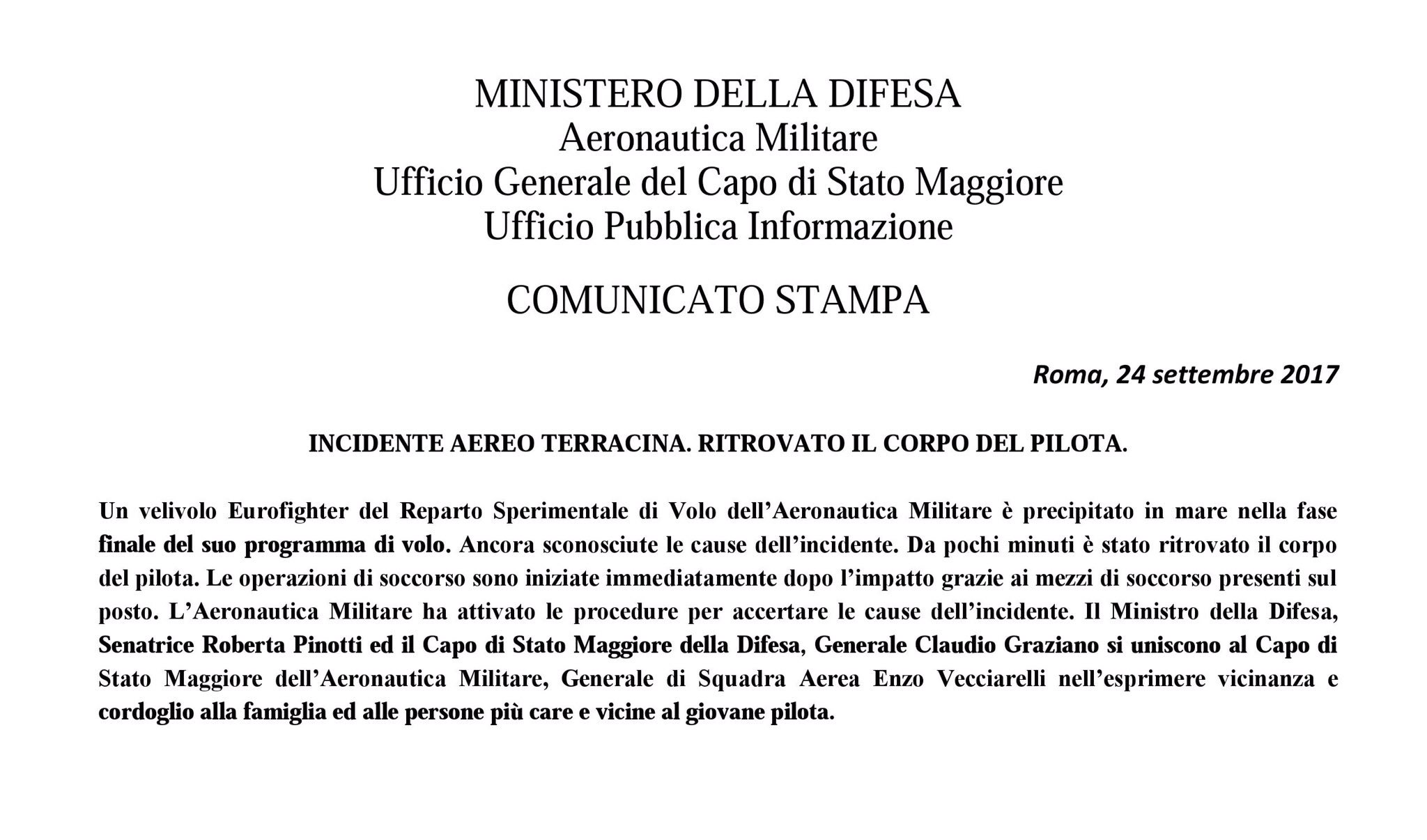 MINISTERO DELLA DIFESA
Aeronautica Militare
Ufficio Generale del Capo di Stato Maggiore
Ufficio Pubblica Informazione

COMUNICATO STAMPA

Roma, 24 settembre 2017

INCIDENTE AEREO TERRACINA. RITROVATO IL CORPO DEL PILOTA.

Un velivolo Eurofighter del Reparto Sperimentale di Volo dell'Aeronautica Militare è precipitato in mare nella fase finale del suo programma di volo. Ancora sconosciute le cause dell'incidente. Da pochi minuti è stato ritrovato il corpo del pilota. Le operazioni di soccorso sono iniziate immediatamente dopo l'impatto grazie ai mezzi di soccorso presenti sul posto. L'Aeronautica Militare ha attivato le procedure per accertare le cause dell'incidente. Il Ministro della Difesa, Senatrice Roberta Pinotti ed il Capo di Stato Maggiore della Difesa, Generale Claudio Graziano si uniscono al Capo di Stato Maggiore dell'Aeronautica Militare, Generale di Squadra Aerea Enzo Vecciarelli nell'esprimere vicinanza e cordoglio alla famiglia ed alle persone più care e vicine al giovane pilota.